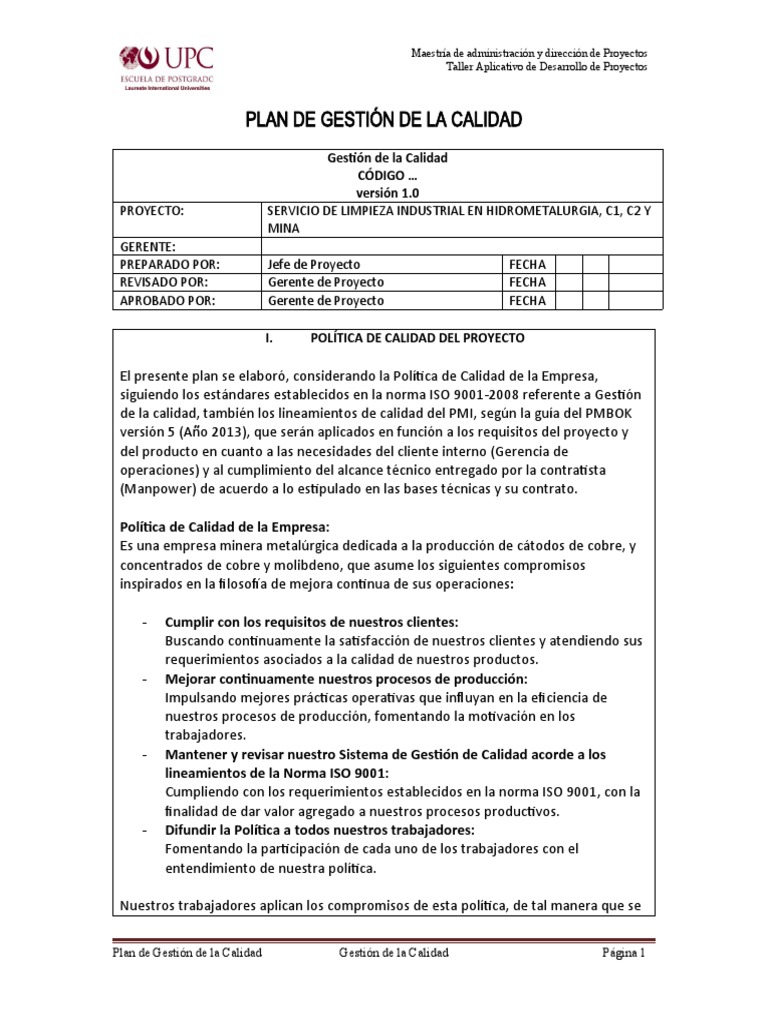 UPC
ESCUELA DE POSTGRADO
Laureate International Universities

Maestría de administración y dirección de Proyectos
Taller Aplicativo de Desarrollo de Proyectos

PLAN DE GESTIÓN DE LA CALIDAD

Gestión de la Calidad
CÓDIGO …
versión 1.0

| PROYECTO: | SERVICIO DE LIMPIEZA INDUSTRIAL EN HIDROMETALURGIA, C1, C2 Y MINA | | | | |
|---|---|---|---|---|---|
| GERENTE: | | | | | |
| PREPARADO POR: | Jefe de Proyecto | FECHA | | | |
| REVISADO POR: | Gerente de Proyecto | FECHA | | | |
| APROBADO POR: | Gerente de Proyecto | FECHA | | | |

I. POLÍTICA DE CALIDAD DEL PROYECTO

El presente plan se elaboró, considerando la Política de Calidad de la Empresa, siguiendo los estándares establecidos en la norma ISO 9001-2008 referente a Gestión de la calidad, también los lineamientos de calidad del PMI, según la guía del PMBOK versión 5 (Año 2013), que serán aplicados en función a los requisitos del proyecto y del producto en cuanto a las necesidades del cliente interno (Gerencia de operaciones) y al cumplimiento del alcance técnico entregado por la contratista (Manpower) de acuerdo a lo estipulado en las bases técnicas y su contrato.

Política de Calidad de la Empresa:
Es una empresa minera metalúrgica dedicada a la producción de cátodos de cobre, y concentrados de cobre y molibdeno, que asume los siguientes compromisos inspirados en la filosofía de mejora continua de sus operaciones:

- Cumplir con los requisitos de nuestros clientes:
Buscando continuamente la satisfacción de nuestros clientes y atendiendo sus requerimientos asociados a la calidad de nuestros productos.
- Mejorar continuamente nuestros procesos de producción:
Impulsando mejores prácticas operativas que influyan en la eficiencia de nuestros procesos de producción, fomentando la motivación en los trabajadores.
- Mantener y revisar nuestro Sistema de Gestión de Calidad acorde a los lineamientos de la Norma ISO 9001:
Cumpliendo con los requerimientos establecidos en la norma ISO 9001, con la finalidad de dar valor agregado a nuestros procesos productivos.
- Difundir la Política a todos nuestros trabajadores:
Fomentando la participación de cada uno de los trabajadores con el entendimiento de nuestra política.

Nuestros trabajadores aplican los compromisos de esta política, de tal manera que se

Plan de Gestión de la Calidad	Gestión de la Calidad	Página 1